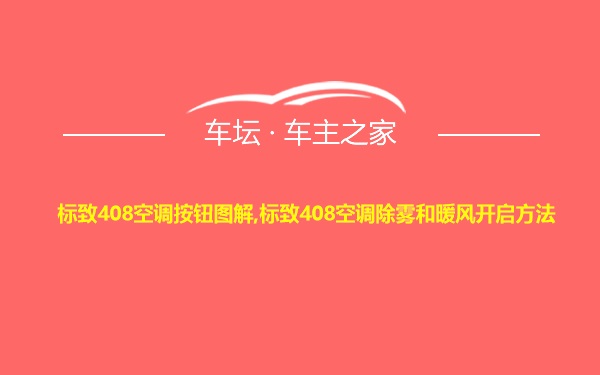 车坛 · 车主之家

标致408空调按钮图解,标致408空调除雾和暖风开启方法